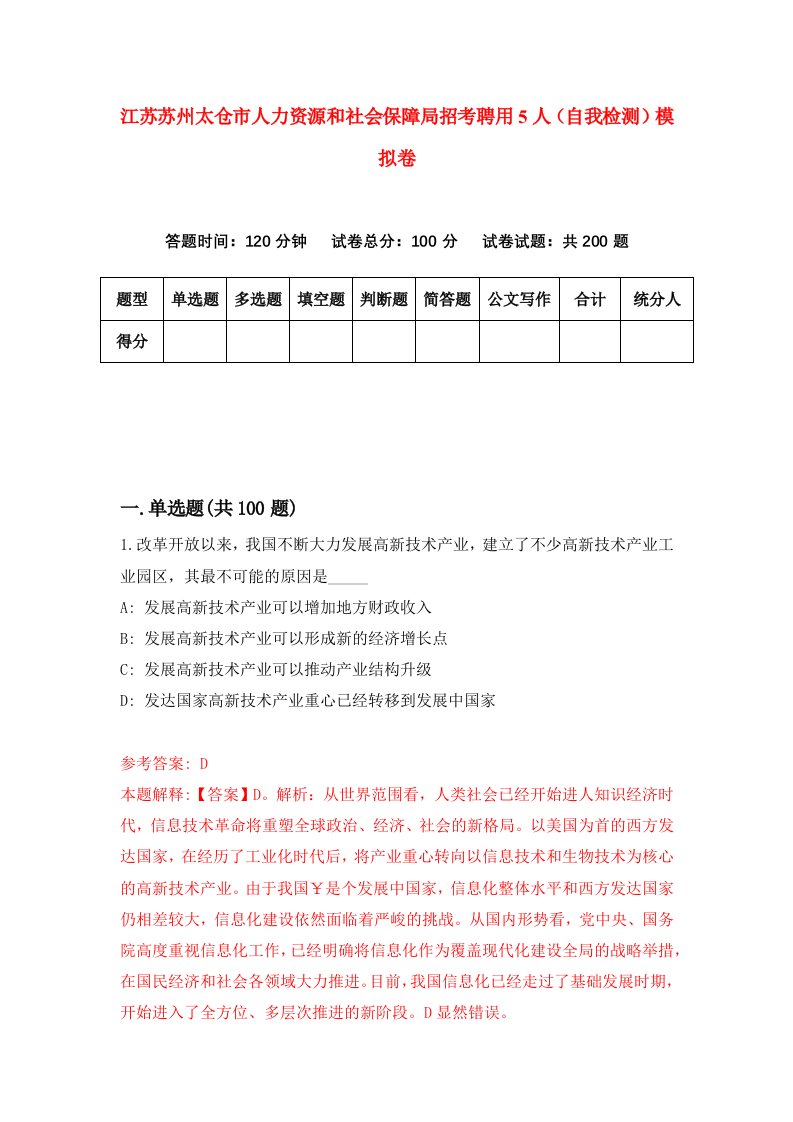 江苏苏州太仓市人力资源和社会保障局招考聘用5人（自我检测）模拟卷

答题时间：120分钟　　试卷总分：100分　　试卷试题：共200题

| 题型 | 单选题 | 多选题 | 填空题 | 判断题 | 简答题 | 公文写作 | 合计 | 统分人 |
|---|---|---|---|---|---|---|---|---|
| 得分 | | | | | | | | |

一.单选题(共100题)

1.改革开放以来，我国不断大力发展高新技术产业，建立了不少高新技术产业工业园区，其最不可能的原因是_____

A: 发展高新技术产业可以增加地方财政收入

B: 发展高新技术产业可以形成新的经济增长点

C: 发展高新技术产业可以推动产业结构升级

D: 发达国家高新技术产业重心已经转移到发展中国家

参考答案: D

本题解释:【答案】D。解析：从世界范围看，人类社会已经开始进人知识经济时代，信息技术革命将重塑全球政治、经济、社会的新格局。以美国为首的西方发达国家，在经历了工业化时代后，将产业重心转向以信息技术和生物技术为核心的高新技术产业。由于我国￥是个发展中国家，信息化整体水平和西方发达国家仍相差较大，信息化建设依然面临着严峻的挑战。从国内形势看，党中央、国务院高度重视信息化工作，已经明确将信息化作为覆盖现代化建设全局的战略举措，在国民经济和社会各领域大力推进。目前，我国信息化已经走过了基础发展时期，开始进入了全方位、多层次推进的新阶段。D显然错误。